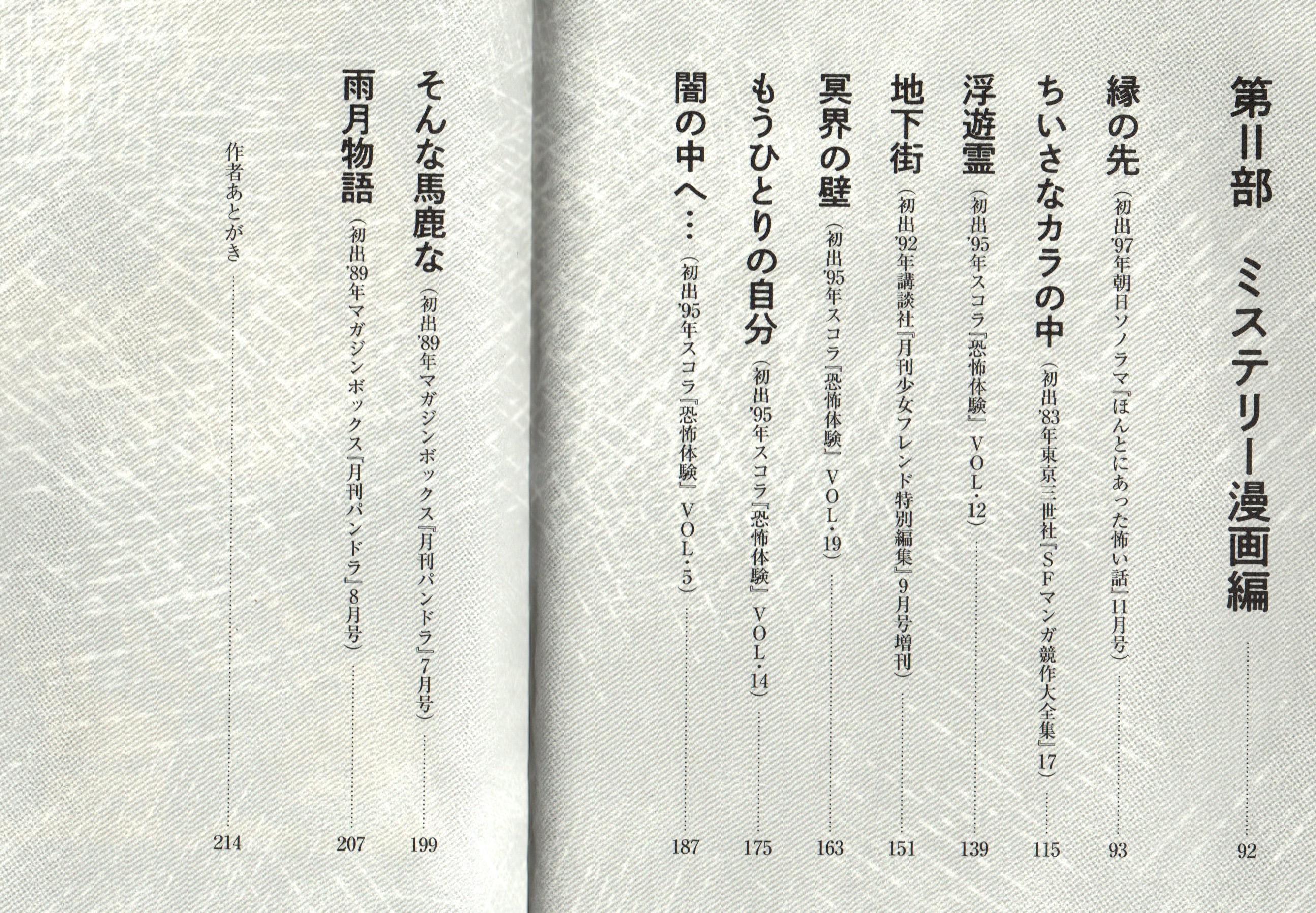 第Ⅱ部　ミステリー漫画編 92

縁の先（初出'97年朝日ソノラマ『ほんとにあった怖い話』11月号） 93

ちいさなカラの中（初出'83年東京三世社『SFマンガ競作大全集』17） 115

浮遊霊（初出'95年スコラ『恐怖体験』VOL・12） 139

地下街（初出'92年講談社『月刊少女フレンド特別編集』9月号増刊） 151

冥界の壁（初出'95年スコラ『恐怖体験』VOL・19） 163

もうひとりの自分（初出'95年スコラ『恐怖体験』VOL・14） 175

闇の中へ…（初出'95年スコラ『恐怖体験』VOL・5） 187

そんな馬鹿な（初出'89年マガジンボックス『月刊パンドラ』7月号） 199

雨月物語（初出'89年マガジンボックス『月刊パンドラ』8月号） 207

作者あとがき 214